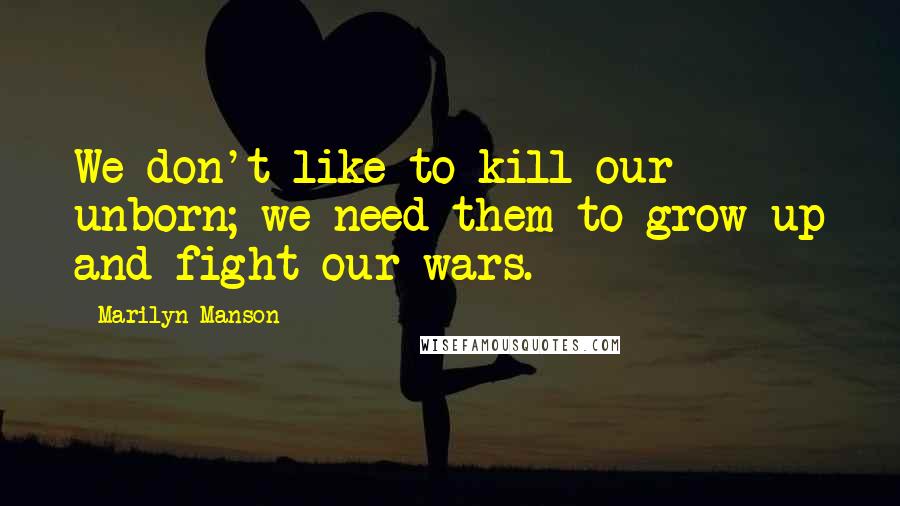 We don't like to kill our unborn; we need them to grow up and fight our wars.

Marilyn Manson

WISEFAMOUSQUOTES.COM